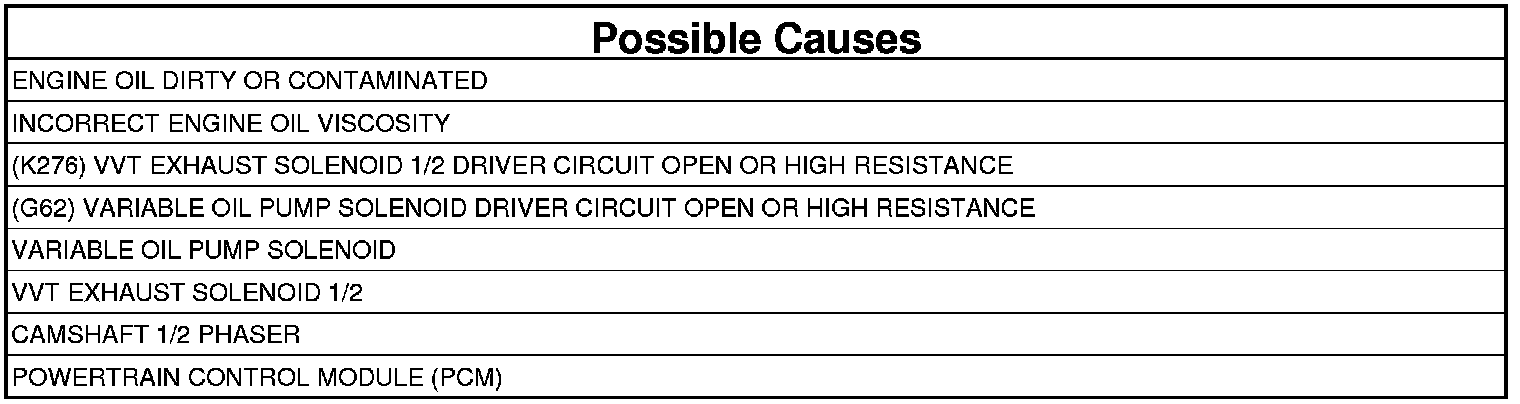 | Possible Causes |
|---|
| ENGINE OIL DIRTY OR CONTAMINATED |
| INCORRECT ENGINE OIL VISCOSITY |
| (K276) VVT EXHAUST SOLENOID 1/2 DRIVER CIRCUIT OPEN OR HIGH RESISTANCE |
| (G62) VARIABLE OIL PUMP SOLENOID DRIVER CIRCUIT OPEN OR HIGH RESISTANCE |
| VARIABLE OIL PUMP SOLENOID |
| VVT EXHAUST SOLENOID 1/2 |
| CAMSHAFT 1/2 PHASER |
| POWERTRAIN CONTROL MODULE (PCM) |